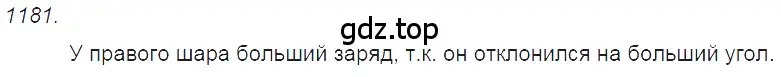 1181.

gdz.top

У правого шара больший заряд, т.к. он отклонился на больший угол.